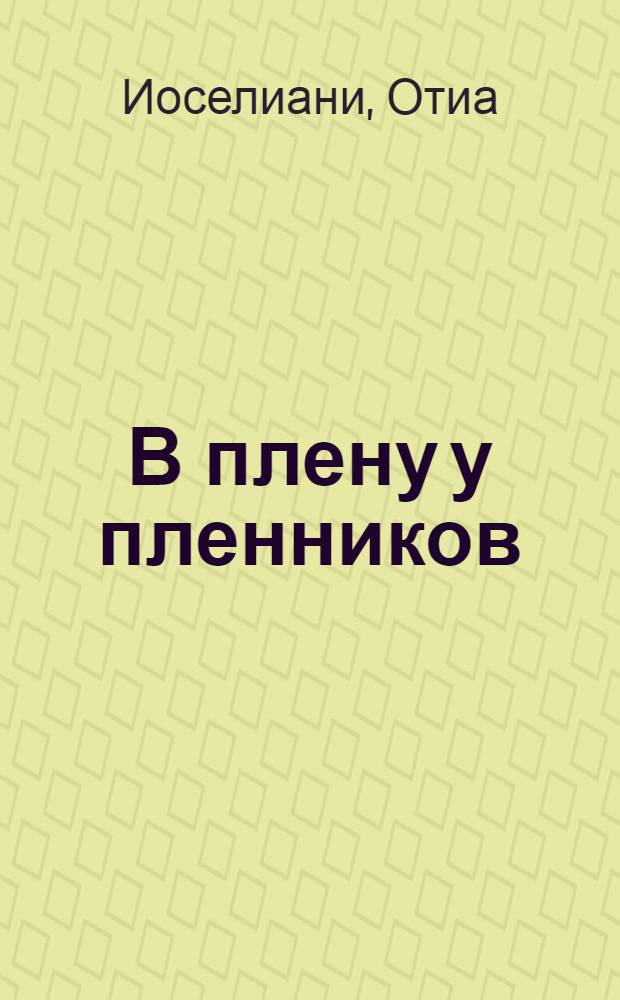 Иоселиани, Отиа

В плену у пленников